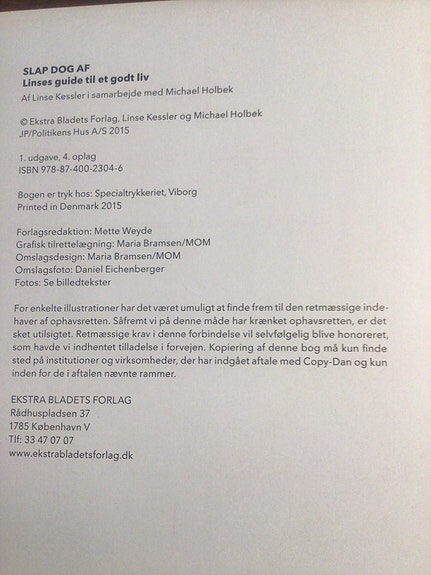 SLAP DOG AF
Linses guide til et godt liv
Af Linse Kessler i samarbejde med Michael Holbek

© Ekstra Bladets Forlag, Linse Kessler og Michael Holbek
JP/Politikens Hus A/S 2015

1. udgave, 4. oplag
ISBN 978-87-400-2304-6

Bogen er tryk hos: Specialtrykkeriet, Viborg
Printed in Denmark 2015

Forlagsredaktion: Mette Weyde
Grafisk tilrettelægning: Maria Bramsen/MOM
Omslagsdesign: Maria Bramsen/MOM
Omslagsfoto: Daniel Eichenberger
Fotos: Se billedtekster

For enkelte illustrationer har det været umuligt at finde frem til den retmæssige indehaver af ophavsretten. Såfremt vi på denne måde har krænket ophavsretten, er det sket utilsigtet. Retmæssige krav i denne forbindelse vil selvfølgelig blive honoreret, som havde vi indhentet tilladelse i forvejen. Kopiering af denne bog må kun finde sted på institutioner og virksomheder, der har indgået aftale med Copy-Dan og kun inden for de i aftalen nævnte rammer.

EKSTRA BLADETS FORLAG
Rådhuspladsen 37
1785 København V
Tlf: 33 47 07 07
www.ekstrabladetsforlag.dk